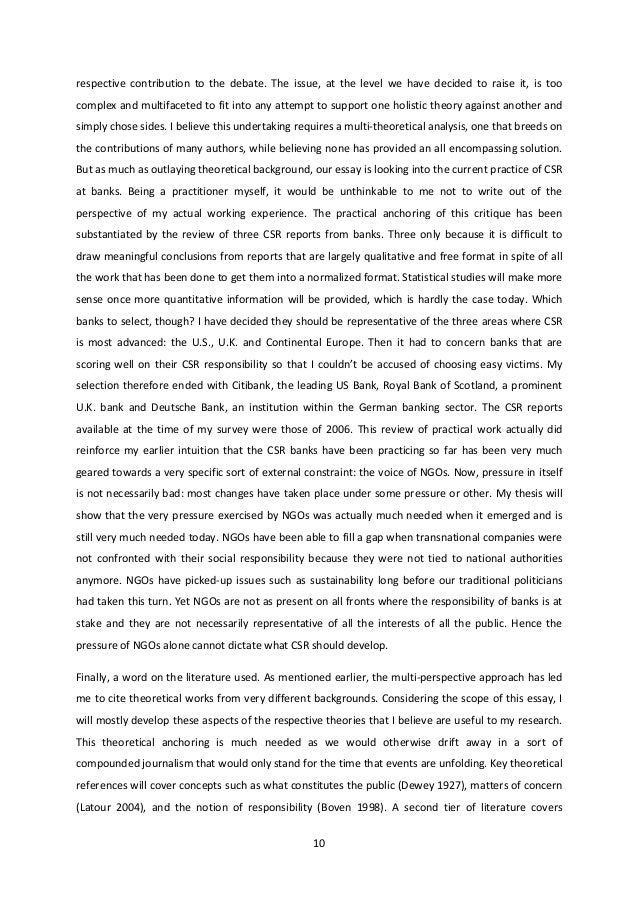 respective contribution to the debate. The issue, at the level we have decided to raise it, is too complex and multifaceted to fit into any attempt to support one holistic theory against another and simply chose sides. I believe this undertaking requires a multi-theoretical analysis, one that breeds on the contributions of many authors, while believing none has provided an all encompassing solution. But as much as outlaying theoretical background, our essay is looking into the current practice of CSR at banks. Being a practitioner myself, it would be unthinkable to me not to write out of the perspective of my actual working experience. The practical anchoring of this critique has been substantiated by the review of three CSR reports from banks. Three only because it is difficult to draw meaningful conclusions from reports that are largely qualitative and free format in spite of all the work that has been done to get them into a normalized format. Statistical studies will make more sense once more quantitative information will be provided, which is hardly the case today. Which banks to select, though? I have decided they should be representative of the three areas where CSR is most advanced: the U.S., U.K. and Continental Europe. Then it had to concern banks that are scoring well on their CSR responsibility so that I couldn't be accused of choosing easy victims. My selection therefore ended with Citibank, the leading US Bank, Royal Bank of Scotland, a prominent U.K. bank and Deutsche Bank, an institution within the German banking sector. The CSR reports available at the time of my survey were those of 2006. This review of practical work actually did reinforce my earlier intuition that the CSR banks have been practicing so far has been very much geared towards a very specific sort of external constraint: the voice of NGOs. Now, pressure in itself is not necessarily bad: most changes have taken place under some pressure or other. My thesis will show that the very pressure exercised by NGOs was actually much needed when it emerged and is still very much needed today. NGOs have been able to fill a gap when transnational companies were not confronted with their social responsibility because they were not tied to national authorities anymore. NGOs have picked-up issues such as sustainability long before our traditional politicians had taken this turn. Yet NGOs are not as present on all fronts where the responsibility of banks is at stake and they are not necessarily representative of all the interests of all the public. Hence the pressure of NGOs alone cannot dictate what CSR should develop.

Finally, a word on the literature used. As mentioned earlier, the multi-perspective approach has led me to cite theoretical works from very different backgrounds. Considering the scope of this essay, I will mostly develop these aspects of the respective theories that I believe are useful to my research. This theoretical anchoring is much needed as we would otherwise drift away in a sort of compounded journalism that would only stand for the time that events are unfolding. Key theoretical references will cover concepts such as what constitutes the public (Dewey 1927), matters of concern (Latour 2004), and the notion of responsibility (Boven 1998). A second tier of literature covers

10